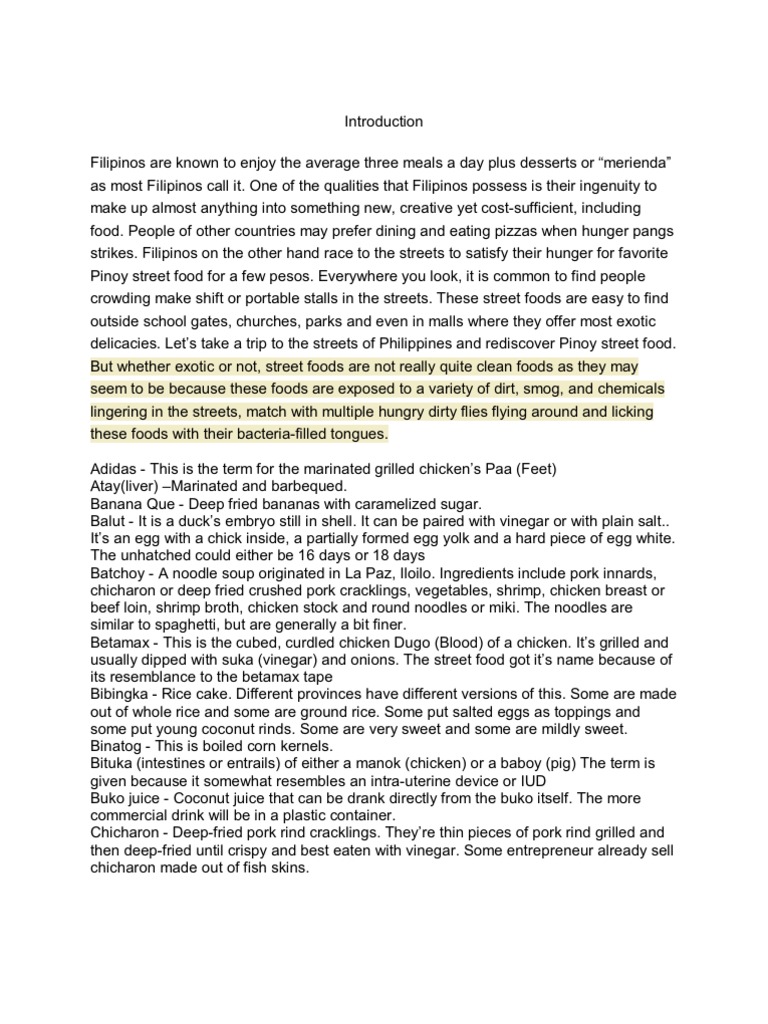 Introduction

Filipinos are known to enjoy the average three meals a day plus desserts or “merienda” as most Filipinos call it. One of the qualities that Filipinos possess is their ingenuity to make up almost anything into something new, creative yet cost-sufficient, including food. People of other countries may prefer dining and eating pizzas when hunger pangs strikes. Filipinos on the other hand race to the streets to satisfy their hunger for favorite Pinoy street food for a few pesos. Everywhere you look, it is common to find people crowding make shift or portable stalls in the streets. These street foods are easy to find outside school gates, churches, parks and even in malls where they offer most exotic delicacies. Let’s take a trip to the streets of Philippines and rediscover Pinoy street food. But whether exotic or not, street foods are not really quite clean foods as they may seem to be because these foods are exposed to a variety of dirt, smog, and chemicals lingering in the streets, match with multiple hungry dirty flies flying around and licking these foods with their bacteria-filled tongues.

Adidas - This is the term for the marinated grilled chicken’s Paa (Feet)
Atay(liver) –Marinated and barbequed.
Banana Que - Deep fried bananas with caramelized sugar.
Balut - It is a duck’s embryo still in shell. It can be paired with vinegar or with plain salt.. It’s an egg with a chick inside, a partially formed egg yolk and a hard piece of egg white. The unhatched could either be 16 days or 18 days
Batchoy - A noodle soup originated in La Paz, Iloilo. Ingredients include pork innards, chicharon or deep fried crushed pork cracklings, vegetables, shrimp, chicken breast or beef loin, shrimp broth, chicken stock and round noodles or miki. The noodles are similar to spaghetti, but are generally a bit finer.
Betamax - This is the cubed, curdled chicken Dugo (Blood) of a chicken. It’s grilled and usually dipped with suka (vinegar) and onions. The street food got it’s name because of its resemblance to the betamax tape
Bibingka - Rice cake. Different provinces have different versions of this. Some are made out of whole rice and some are ground rice. Some put salted eggs as toppings and some put young coconut rinds. Some are very sweet and some are mildly sweet.
Binatog - This is boiled corn kernels.
Bituka (intestines or entrails) of either a manok (chicken) or a baboy (pig) The term is given because it somewhat resembles an intra-uterine device or IUD
Buko juice - Coconut juice that can be drank directly from the buko itself. The more commercial drink will be in a plastic container.
Chicharon - Deep-fried pork rind cracklings. They’re thin pieces of pork rind grilled and then deep-fried until crispy and best eaten with vinegar. Some entrepreneur already sell chicharon made out of fish skins.